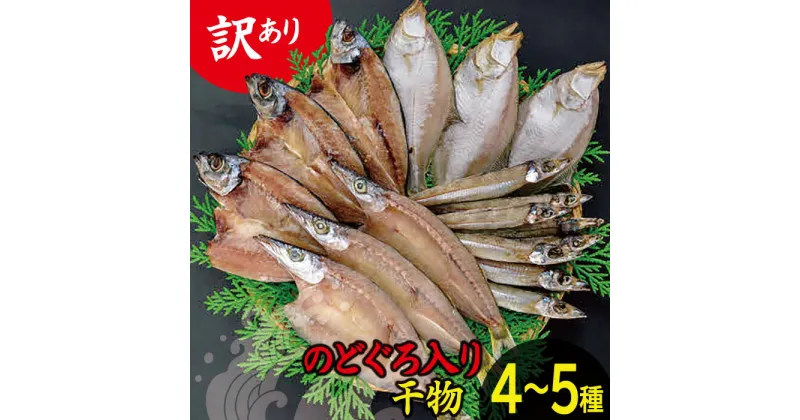 訳あり

のどぐろ入り
干物

4~5種